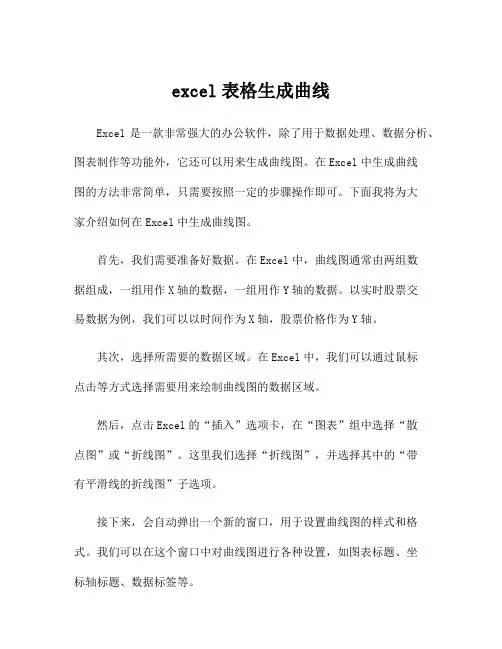 excel 表格生成曲线

Excel 是一款非常强大的办公软件，除了用于数据处理、数据分析、图表制作等功能外，它还可以用来生成曲线图。在 Excel 中生成曲线图的方法非常简单，只需要按照一定的步骤操作即可。下面我将为大家介绍如何在 Excel 中生成曲线图。

首先，我们需要准备好数据。在 Excel 中，曲线图通常由两组数据组成，一组用作 X 轴的数据，一组用作 Y 轴的数据。以实时股票交易数据为例，我们可以以时间作为 X 轴，股票价格作为 Y 轴。

其次，选择所需要的数据区域。在 Excel 中，我们可以通过鼠标点击等方式选择需要用来绘制曲线图的数据区域。

然后，点击 Excel 的“插入”选项卡，在“图表”组中选择“散点图”或“折线图”。这里我们选择“折线图”，并选择其中的“带有平滑线的折线图”子选项。

接下来，会自动弹出一个新的窗口，用于设置曲线图的样式和格式。我们可以在这个窗口中对曲线图进行各种设置，如图表标题、坐标轴标题、数据标签等。